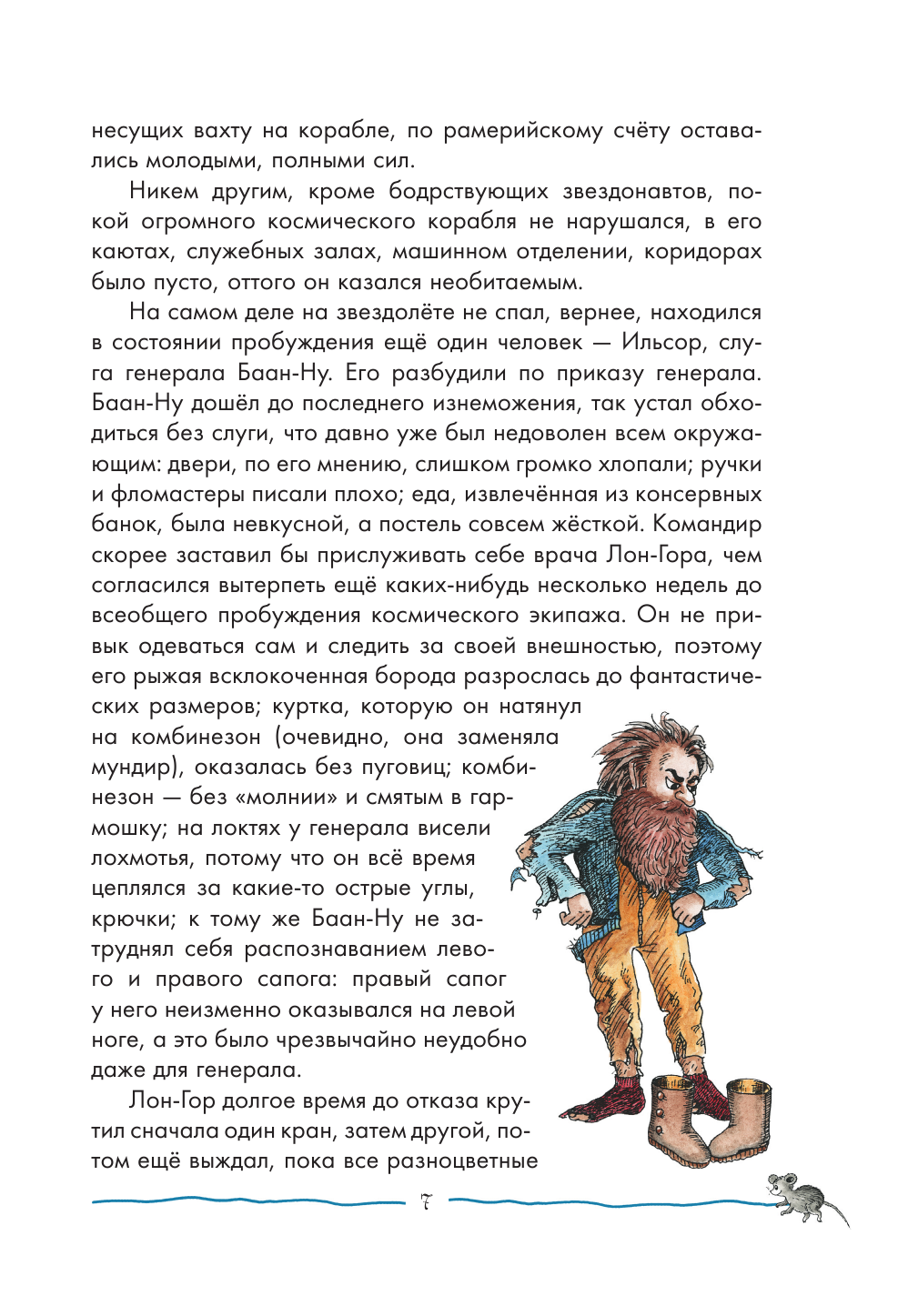 несущих вахту на корабле, по рамерийскому счёту оставались молодыми, полными сил.

Никем другим, кроме бодрствующих звездонавтов, покой огромного космического корабля не нарушался, в его каютах, служебных залах, машинном отделении, коридорах было пусто, оттого он казался необитаемым.

На самом деле на звездолёте не спал, вернее, находился в состоянии пробуждения ещё один человек — Ильсор, слуга генерала Баан-Ну. Его разбудили по приказу генерала. Баан-Ну дошёл до последнего изнеможения, так устал обходиться без слуги, что давно уже был недоволен всем окружающим: двери, по его мнению, слишком громко хлопали; ручки и фломастеры писали плохо; еда, извлечённая из консервных банок, была невкусной, а постель совсем жёсткой. Командир скорее заставил бы прислуживать себе врача Лон-Гора, чем согласился вытерпеть ещё каких-нибудь несколько недель до всеобщего пробуждения космического экипажа. Он не привык одеваться сам и следить за своей внешностью, поэтому его рыжая всклокоченная борода разрослась до фантастических размеров; куртка, которую он натянул на комбинезон (очевидно, она заменяла мундир), оказалась без пуговиц; комбинезон — без «молнии» и смятым в гармошку; на локтях у генерала висели лохмотья, потому что он всё время цеплялся за какие-то острые углы, крючки; к тому же Баан-Ну не затруднял себя распознаванием левого и правого сапога: правый сапог у него неизменно оказывался на левой ноге, а это было чрезвычайно неудобно даже для генерала.

Лон-Гор долгое время до отказа крутил сначала один кран, затем другой, потом ещё выждал, пока все разноцветные

7